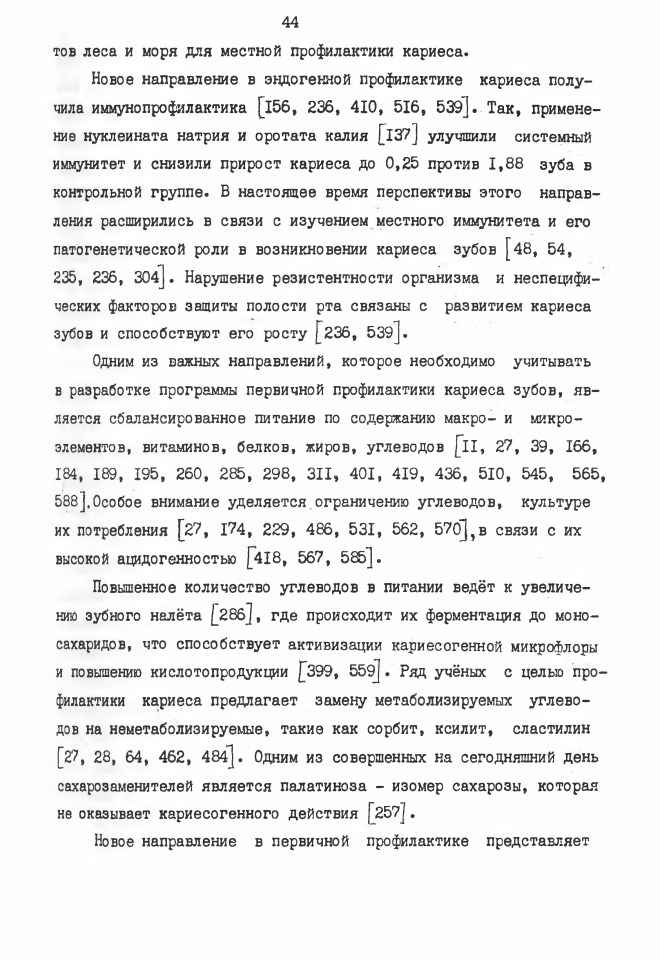 44

тов леса и моря для местной профилактики кариеса.

Новое направление в эндогенной профилактике кариеса получила иммунопрофилактика [I56, 236, 4I0, 5I6, 539]. Так, применение нуклеината натрия и оротата калия [I37] улучшили системный иммунитет и снизили прирост кариеса до 0,25 против I,88 зуба в контрольной группе. В настоящее время перспективы этого направления расширились в связи с изучением местного иммунитета и его патогенетической роли в возникновении кариеса зубов [48, 54, 235, 236, 304]. Нарушение резистентности организма и неспецифических факторов защиты полости рта связаны с развитием кариеса зубов и способствуют его росту [236, 539].

Одним из важных направлений, которое необходимо учитывать в разработке программы первичной профилактики кариеса зубов, является сбалансированное питание по содержанию макро- и микроэлементов, витаминов, белков, жиров, углеводов [II, 27, 39, I66, I84, I89, I95, 260, 285, 298, 3II, 40I, 4I9, 436, 5I0, 545, 565, 588].Особое внимание уделяется ограничению углеводов, культуре их потребления [27, I74, 229, 486, 53I, 562, 570],в связи с их высокой ацидогенностью [4I8, 567, 585].

Повышенное количество углеводов в питании ведёт к увеличению зубного налёта [286], где происходит их ферментация до моносахаридов, что способствует активизации кариесогенной микрофлоры и повышению кислотопродукции [399, 559]. Ряд учёных с целью профилактики кариеса предлагает замену метаболизируемых углеводов на неметаболизируемые, такие как сорбит, ксилит, сластилин [27, 28, 64, 462, 484]. Одним из совершенных на сегодняшний день сахарозаменителей является палатиноза - изомер сахарозы, которая не оказывает кариесогенного действия [257].

Новое направление в первичной профилактике представляет